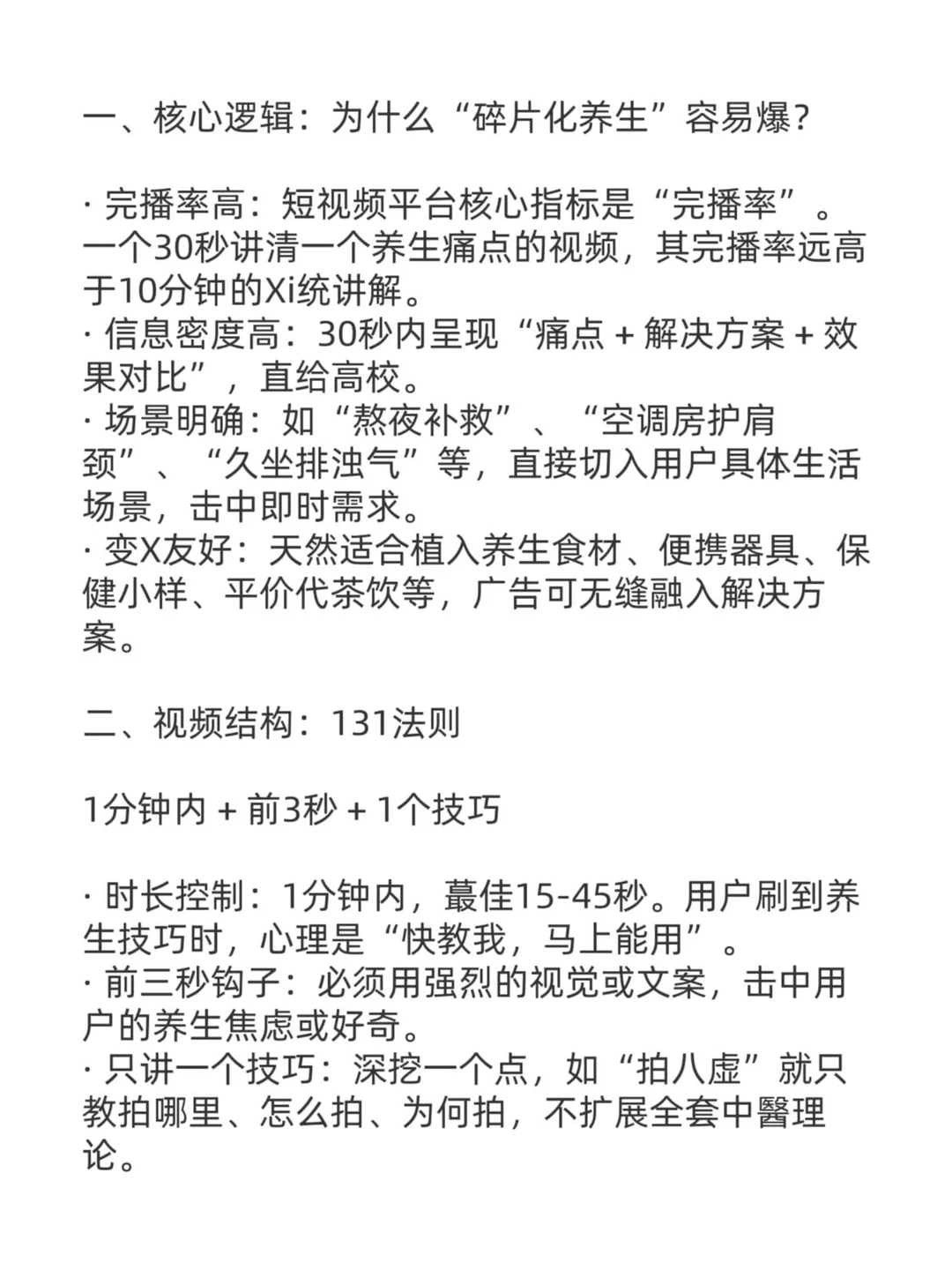 一、核心逻辑：为什么“碎片化养生”容易爆？

· 完播率高：短视频平台核心指标是“完播率”。一个30秒讲清一个养生痛点的视频，其完播率远高于10分钟的Xi统讲解。
· 信息密度高：30秒内呈现“痛点 + 解决方案 + 效果对比”，直给高校。
· 场景明确：如“熬夜补救”、“空调房护肩颈”、“久坐排浊气”等，直接切入用户具体生活场景，击中即时需求。
· 变X友好：天然适合植入养生食材、便携器具、保健小样、平价代茶饮等，广告可无缝融入解决方案。

二、视频结构：131法则

1分钟内 + 前3秒 + 1个技巧

· 时长控制：1分钟内，蕞佳15-45秒。用户刷到养生技巧时，心理是“快教我，马上能用”。
· 前三秒钩子：必须用强烈的视觉或文案，击中用户的养生焦虑或好奇。
· 只讲一个技巧：深挖一个点，如“拍八虚”就只教拍哪里、怎么拍、为何拍，不扩展全套中醫理论。